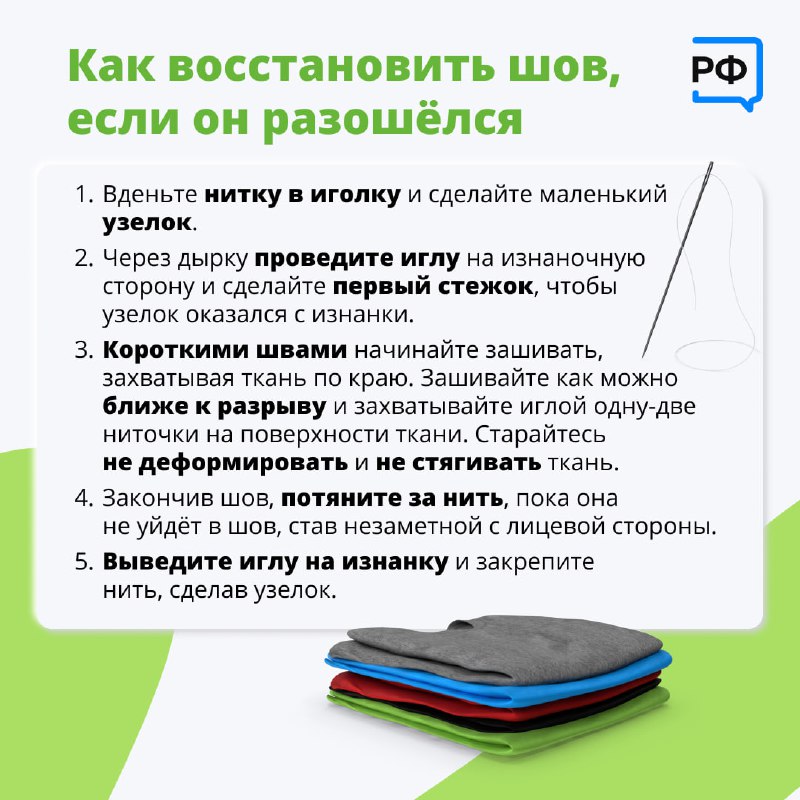 Как восстановить шов, если он разошёлся

РФ

1. Вденьте нитку в иголку и сделайте маленький узелок.
2. Через дырку проведите иглу на изнаночную сторону и сделайте первый стежок, чтобы узелок оказался с изнанки.
3. Короткими швами начинайте зашивать, захватывая ткань по краю. Зашивайте как можно ближе к разрыву и захватывайте иглой одну-две ниточки на поверхности ткани. Старайтесь не деформировать и не стягивать ткань.
4. Закончив шов, потяните за нить, пока она не уйдёт в шов, став незаметной с лицевой стороны.
5. Выведите иглу на изнанку и закрепите нить, сделав узелок.